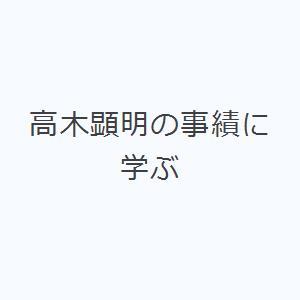 高木顕明の事績に学ぶ